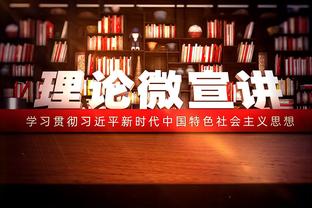 理论微宣讲

学习贯彻习近平新时代中国特色社会主义思想